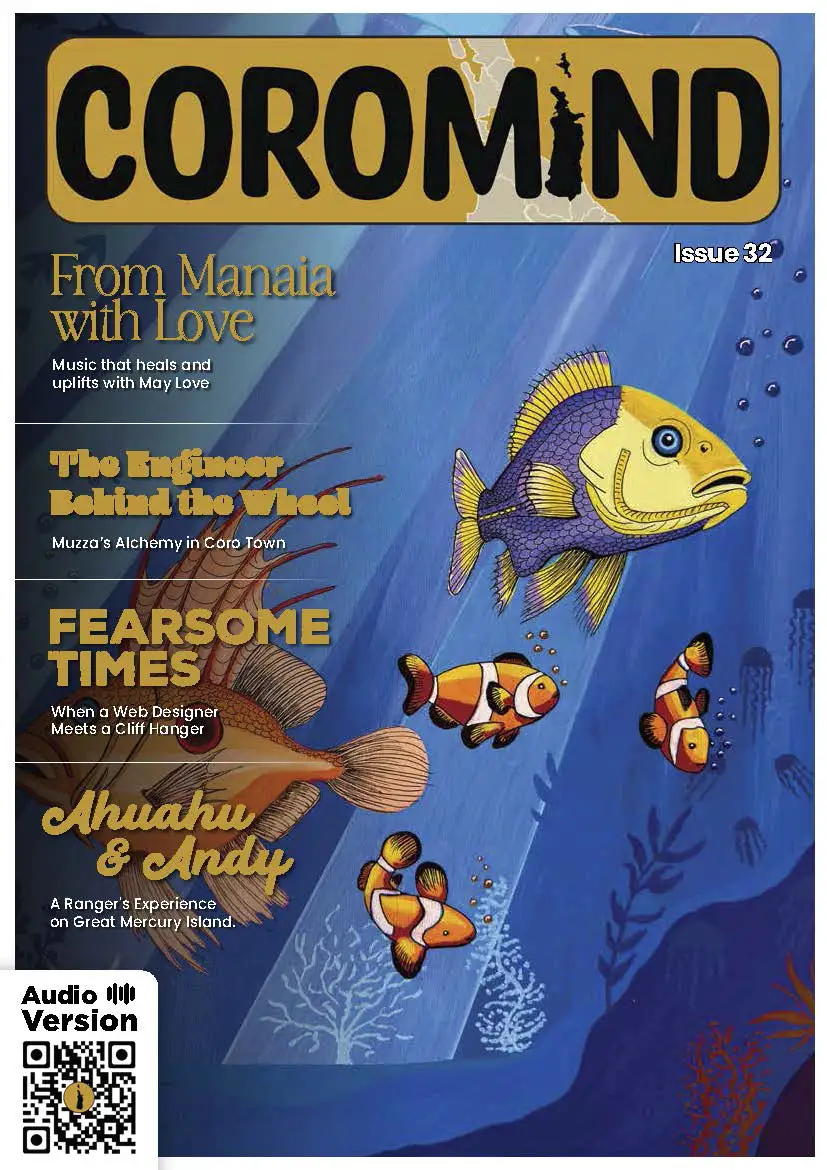 COROMIND

Issue 32

From Manaia with Love

Music that heals and uplifts with May Love

The Engineer Behind the Wheel

Muzza's Alchemy in Coro Town

FEARSOME TIMES

When a Web Designer Meets a Cliff Hanger

Ahuahu & Andy

A Ranger's Experience on Great Mercury Island.

Audio Version